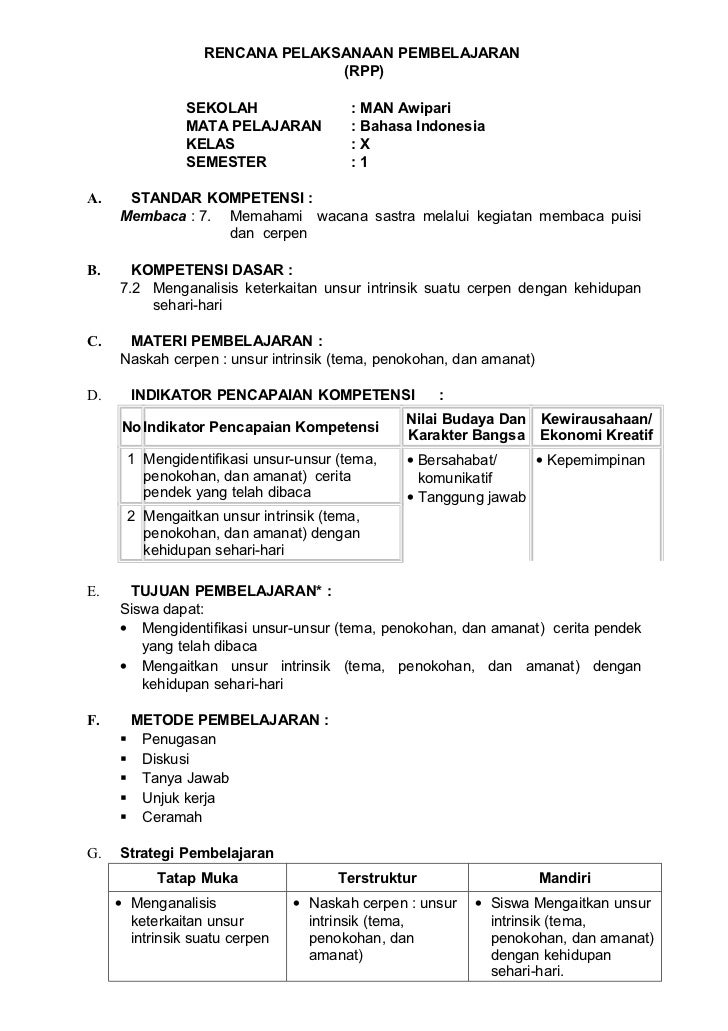 RENCANA PELAKSANAAN PEMBELAJARAN
(RPP)

SEKOLAH : MAN Awipari
MATA PELAJARAN : Bahasa Indonesia
KELAS : X
SEMESTER : 1

A. STANDAR KOMPETENSI :
Membaca : 7. Memahami wacana sastra melalui kegiatan membaca puisi dan cerpen

B. KOMPETENSI DASAR :
7.2 Menganalisis keterkaitan unsur intrinsik suatu cerpen dengan kehidupan sehari-hari

C. MATERI PEMBELAJARAN :
Naskah cerpen : unsur intrinsik (tema, penokohan, dan amanat)

D. INDIKATOR PENCAPAIAN KOMPETENSI :

| No | Indikator Pencapaian Kompetensi | Nilai Budaya Dan Karakter Bangsa | Kewirausahaan/ Ekonomi Kreatif |
|---|---|---|---|
| 1 | Mengidentifikasi unsur-unsur (tema, penokohan, dan amanat) cerita pendek yang telah dibaca | • Bersahabat/ komunikatif • Tanggung jawab | • Kepemimpinan |
| 2 | Mengaitkan unsur intrinsik (tema, penokohan, dan amanat) dengan kehidupan sehari-hari | | |

E. TUJUAN PEMBELAJARAN* :
Siswa dapat:
• Mengidentifikasi unsur-unsur (tema, penokohan, dan amanat) cerita pendek yang telah dibaca
• Mengaitkan unsur intrinsik (tema, penokohan, dan amanat) dengan kehidupan sehari-hari

F. METODE PEMBELAJARAN :
▪ Penugasan
▪ Diskusi
▪ Tanya Jawab
▪ Unjuk kerja
▪ Ceramah

G. Strategi Pembelajaran

| Tatap Muka | Terstruktur | Mandiri |
|---|---|---|
| • Menganalisis keterkaitan unsur intrinsik suatu cerpen | • Naskah cerpen : unsur intrinsik (tema, penokohan, dan amanat) | • Siswa Mengaitkan unsur intrinsik (tema, penokohan, dan amanat) dengan kehidupan sehari-hari. |